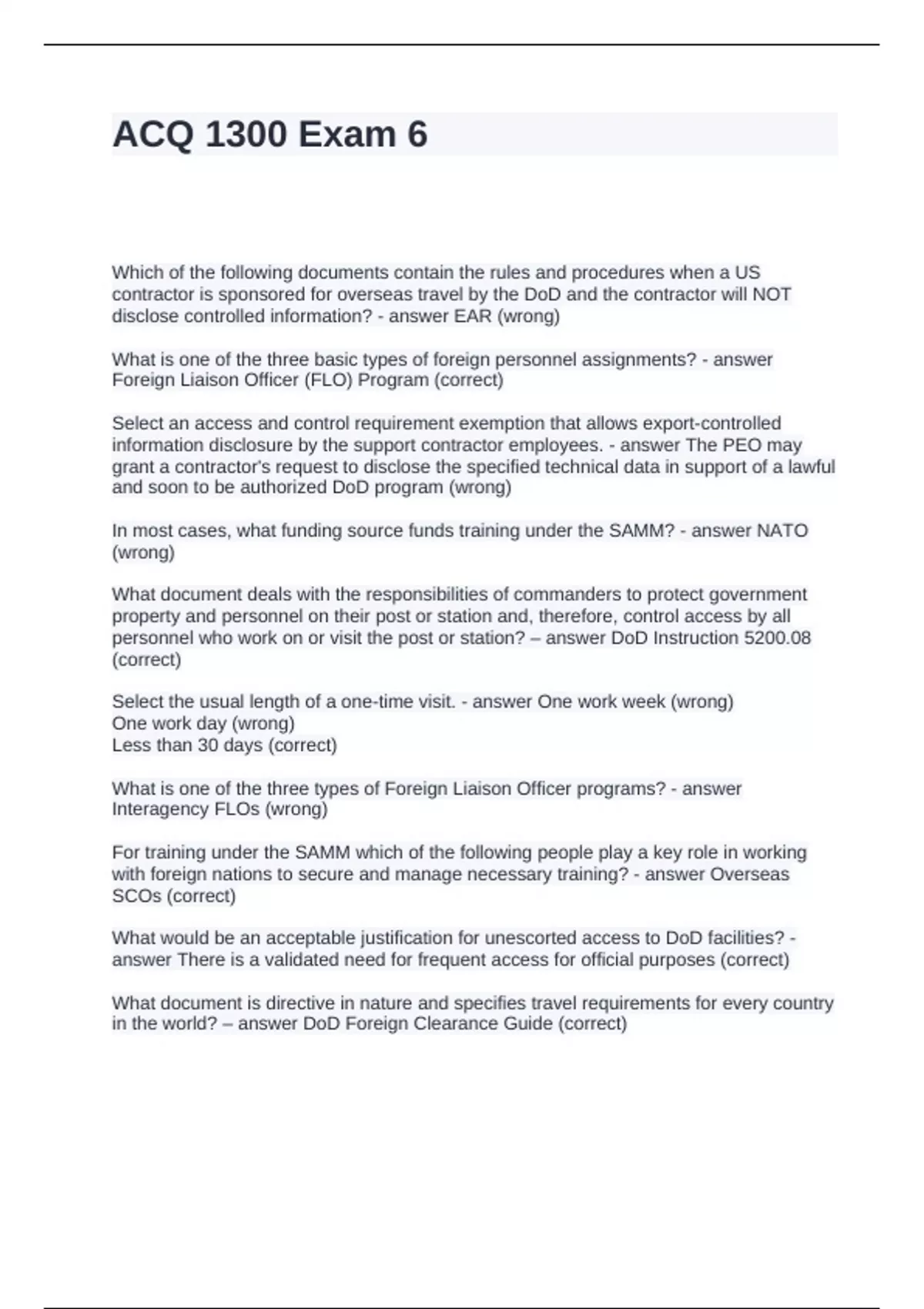 ACQ 1300 Exam 6

Which of the following documents contain the rules and procedures when a US contractor is sponsored for overseas travel by the DoD and the contractor will NOT disclose controlled information? - answer EAR (wrong)

What is one of the three basic types of foreign personnel assignments? - answer Foreign Liaison Officer (FLO) Program (correct)

Select an access and control requirement exemption that allows export-controlled information disclosure by the support contractor employees. - answer The PEO may grant a contractor's request to disclose the specified technical data in support of a lawful and soon to be authorized DoD program (wrong)

In most cases, what funding source funds training under the SAMM? - answer NATO (wrong)

What document deals with the responsibilities of commanders to protect government property and personnel on their post or station and, therefore, control access by all personnel who work on or visit the post or station? – answer DoD Instruction 5200.08 (correct)

Select the usual length of a one-time visit. - answer One work week (wrong)
One work day (wrong)
Less than 30 days (correct)

What is one of the three types of Foreign Liaison Officer programs? - answer Interagency FLOs (wrong)

For training under the SAMM which of the following people play a key role in working with foreign nations to secure and manage necessary training? - answer Overseas SCOs (correct)

What would be an acceptable justification for unescorted access to DoD facilities? - answer There is a validated need for frequent access for official purposes (correct)

What document is directive in nature and specifies travel requirements for every country in the world? – answer DoD Foreign Clearance Guide (correct)